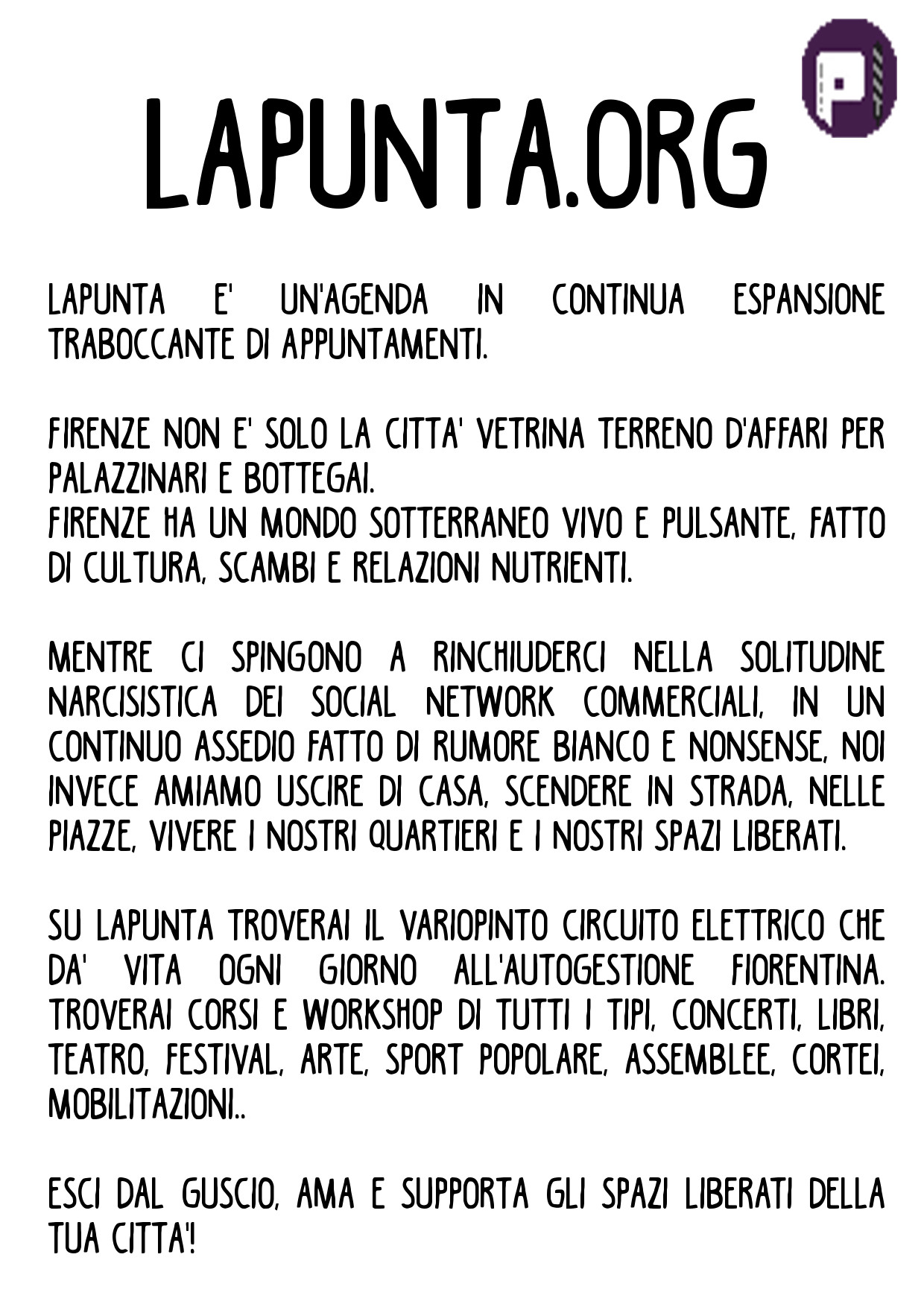 LAPUNTA.ORG

LAPUNTA E' UN'AGENDA IN CONTINUA ESPANSIONE TRABOCCANTE DI APPUNTAMENTI.

FIRENZE NON E' SOLO LA CITTA' VETRINA TERRENO D'AFFARI PER PALAZZINARI E BOTTEGAI.
FIRENZE HA UN MONDO SOTTERRANEO VIVO E PULSANTE, FATTO DI CULTURA, SCAMBI E RELAZIONI NUTRIENTI.

MENTRE CI SPINGONO A RINCHIUDERCI NELLA SOLITUDINE NARCISISTICA DEI SOCIAL NETWORK COMMERCIALI, IN UN CONTINUO ASSEDIO FATTO DI RUMORE BIANCO E NONSENSE, NOI INVECE AMIAMO USCIRE DI CASA, SCENDERE IN STRADA, NELLE PIAZZE, VIVERE I NOSTRI QUARTIERI E I NOSTRI SPAZI LIBERATI.

SU LAPUNTA TROVERAI IL VARIOPINTO CIRCUITO ELETTRICO CHE DA' VITA OGNI GIORNO ALL'AUTOGESTIONE FIORENTINA. TROVERAI CORSI E WORKSHOP DI TUTTI I TIPI, CONCERTI, LIBRI, TEATRO, FESTIVAL, ARTE, SPORT POPOLARE, ASSEMBLEE, CORTEI, MOBILITAZIONI..

ESCI DAL GUSCIO, AMA E SUPPORTA GLI SPAZI LIBERATI DELLA TUA CITTA'!